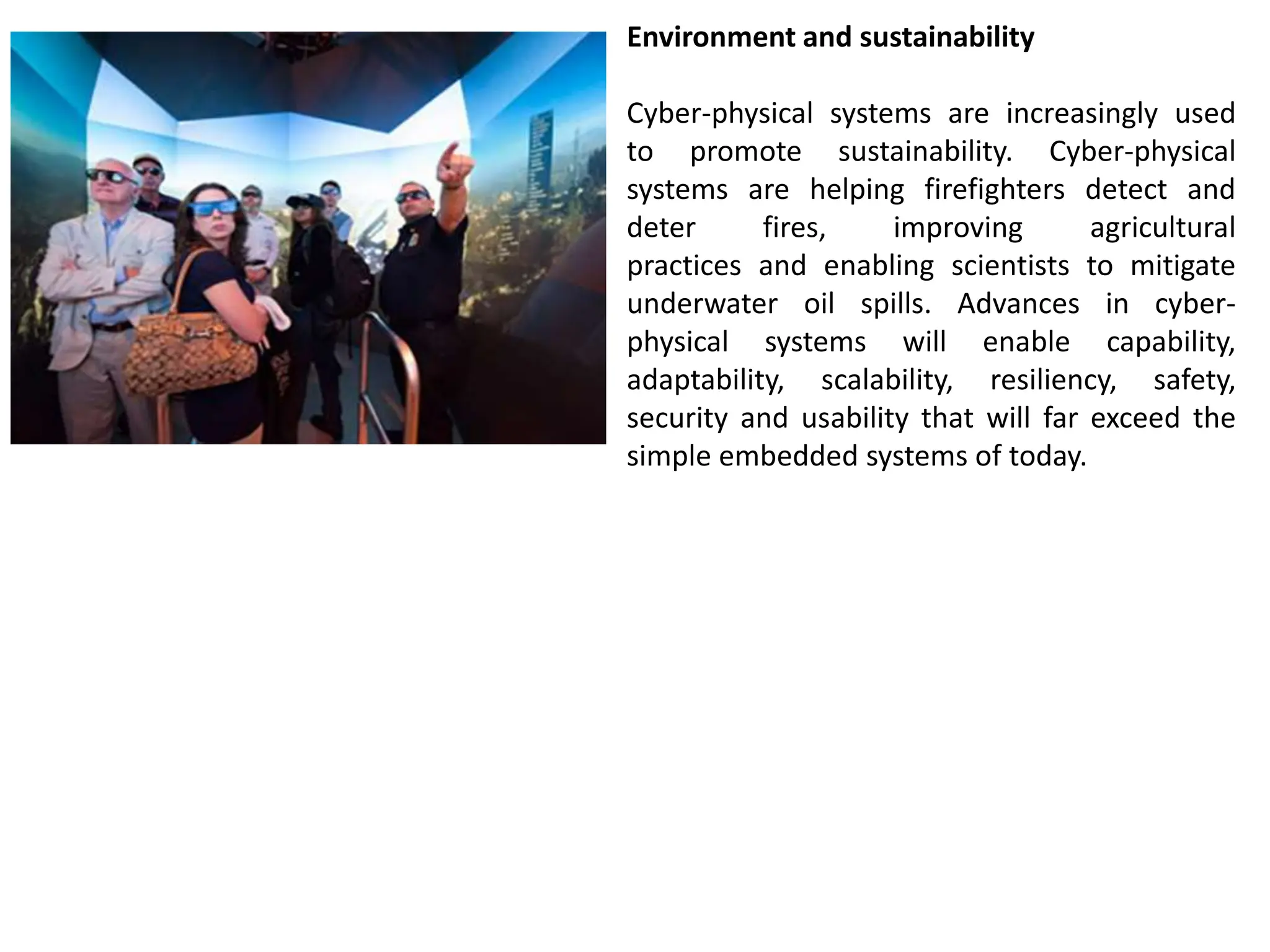 Environment and sustainability

Cyber-physical systems are increasingly used to promote sustainability. Cyber-physical systems are helping firefighters detect and deter fires, improving agricultural practices and enabling scientists to mitigate underwater oil spills. Advances in cyber-physical systems will enable capability, adaptability, scalability, resiliency, safety, security and usability that will far exceed the simple embedded systems of today.